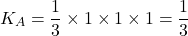 $K_A = \frac{1}{3} \times 1 \times 1 \times 1 = \frac{1}{3}$